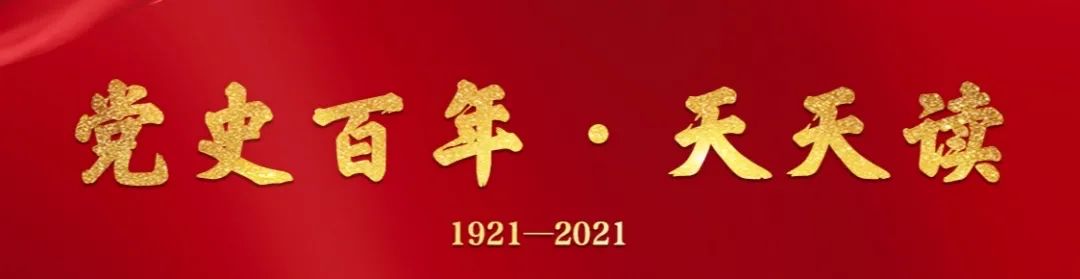 党史百年·天天读

1921—2021